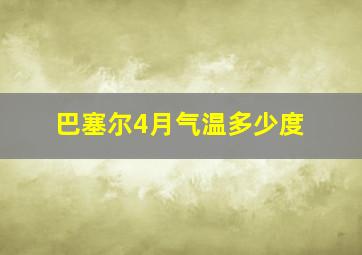 巴塞尔4月气温多少度